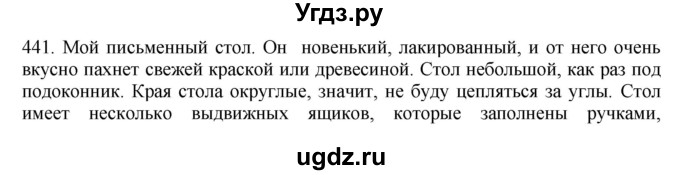 Угдз.ру

441. Мой письменный стол. Он новенький, лакированный, и от него очень вкусно пахнет свежей краской или древесиной. Стол небольшой, как раз под подоконник. Края стола округлые, значит, не буду цепляться за углы. Стол имеет несколько выдвижных ящиков, которые заполнены ручками,

ugdz.ru